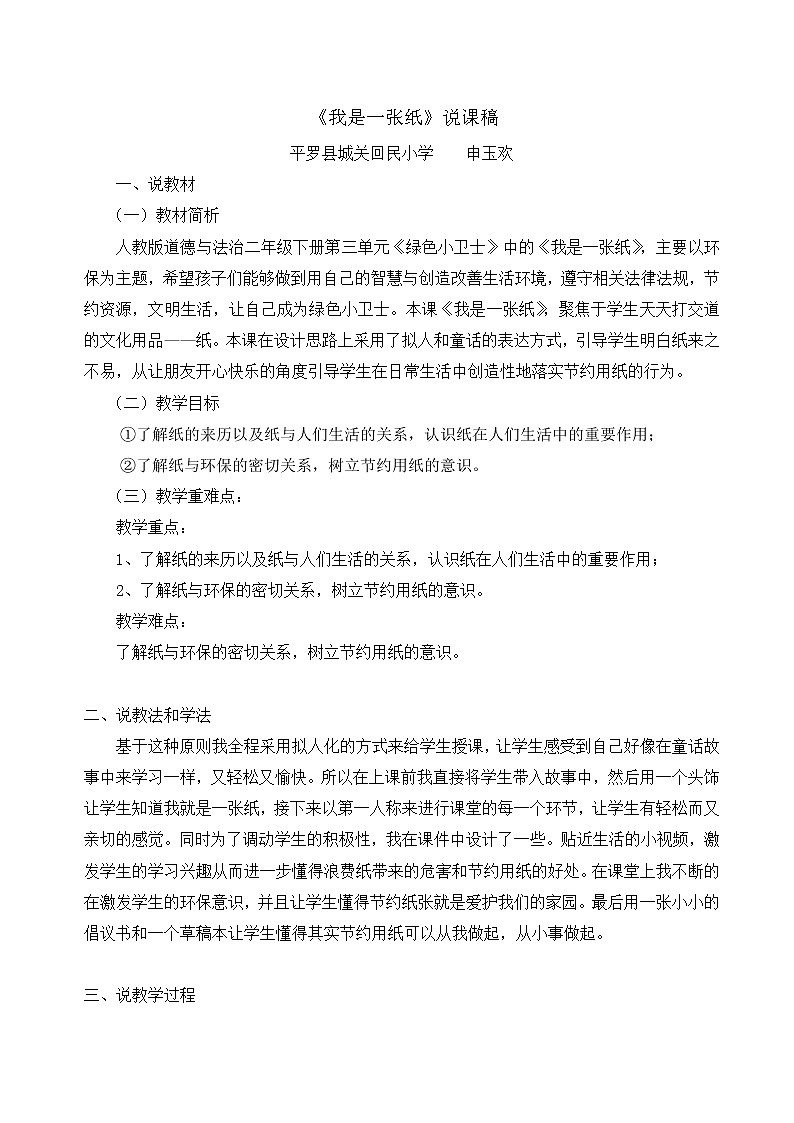 《我是一张纸》说课稿

平罗县城关回民小学　　申玉欢

一、说教材

（一）教材简析

人教版道德与法治二年级下册第三单元《绿色小卫士》中的《我是一张纸》，主要以环保为主题，希望孩子们能够做到用自己的智慧与创造改善生活环境，遵守相关法律法规，节约资源，文明生活，让自己成为绿色小卫士。本课《我是一张纸》聚焦于学生天天打交道的文化用品——纸。本课在设计思路上采用了拟人和童话的表达方式，引导学生明白纸来之不易，从让朋友开心快乐的角度引导学生在日常生活中创造性地落实节约用纸的行为。

（二）教学目标

①了解纸的来历以及纸与人们生活的关系，认识纸在人们生活中的重要作用；

②了解纸与环保的密切关系，树立节约用纸的意识。

（三）教学重难点：

教学重点：

1、了解纸的来历以及纸与人们生活的关系，认识纸在人们生活中的重要作用；

2、了解纸与环保的密切关系，树立节约用纸的意识。

教学难点：

了解纸与环保的密切关系，树立节约用纸的意识。

二、说教法和学法

基于这种原则我全程采用拟人化的方式来给学生授课，让学生感受到自己好像在童话故事中来学习一样，又轻松又愉快。所以在上课前我直接将学生带入故事中，然后用一个头饰让学生知道我就是一张纸，接下来以第一人称来进行课堂的每一个环节，让学生有轻松而又亲切的感觉。同时为了调动学生的积极性，我在课件中设计了一些。贴近生活的小视频，激发学生的学习兴趣从而进一步懂得浪费纸带来的危害和节约用纸的好处。在课堂上我不断的在激发学生的环保意识，并且让学生懂得节约纸张就是爱护我们的家园。最后用一张小小的倡议书和一个草稿本让学生懂得其实节约用纸可以从我做起，从小事做起。

三、说教学过程